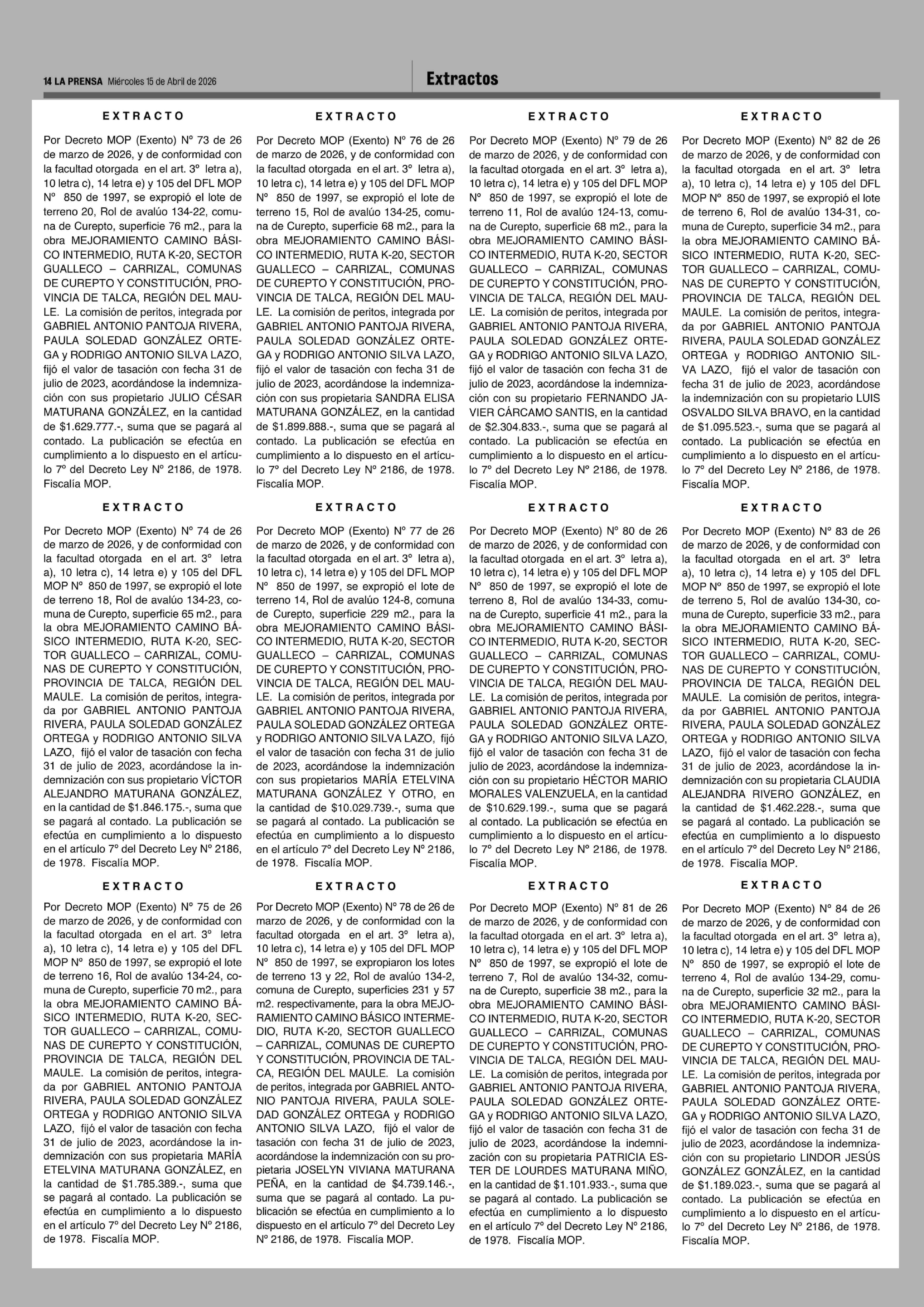 14 LA PRENSA Miércoles 15 de Abril de 2026

Extractos

EXTRACTO

Por Decreto MOP (Exento) Nº 73 de 26 de marzo de 2026, y de conformidad con la facultad otorgada en el art. 3º letra a), 10 letra c), 14 letra e) y 105 del DFL MOP Nº 850 de 1997, se expropió el lote de terreno 20, Rol de avalúo 134-22, comuna de Curepto, superficie 76 m2., para la obra MEJORAMIENTO CAMINO BÁSICO INTERMEDIO, RUTA K-20, SECTOR GUALLECO – CARRIZAL, COMUNAS DE CUREPTO Y CONSTITUCIÓN, PROVINCIA DE TALCA, REGIÓN DEL MAULE. La comisión de peritos, integrada por GABRIEL ANTONIO PANTOJA RIVERA, PAULA SOLEDAD GONZÁLEZ ORTEGA y RODRIGO ANTONIO SILVA LAZO, fijó el valor de tasación con fecha 31 de julio de 2023, acordándose la indemnización con sus propietario JULIO CÉSAR MATURANA GONZÁLEZ, en la cantidad de $1.629.777.-, suma que se pagará al contado. La publicación se efectúa en cumplimiento a lo dispuesto en el artículo 7º del Decreto Ley Nº 2186, de 1978. Fiscalía MOP.

EXTRACTO

Por Decreto MOP (Exento) Nº 74 de 26 de marzo de 2026, y de conformidad con la facultad otorgada en el art. 3º letra a), 10 letra c), 14 letra e) y 105 del DFL MOP Nº 850 de 1997, se expropió el lote de terreno 18, Rol de avalúo 134-23, comuna de Curepto, superficie 65 m2., para la obra MEJORAMIENTO CAMINO BÁSICO INTERMEDIO, RUTA K-20, SECTOR GUALLECO – CARRIZAL, COMUNAS DE CUREPTO Y CONSTITUCIÓN, PROVINCIA DE TALCA, REGIÓN DEL MAULE. La comisión de peritos, integrada por GABRIEL ANTONIO PANTOJA RIVERA, PAULA SOLEDAD GONZÁLEZ ORTEGA y RODRIGO ANTONIO SILVA LAZO, fijó el valor de tasación con fecha 31 de julio de 2023, acordándose la indemnización con sus propietario VÍCTOR ALEJANDRO MATURANA GONZÁLEZ, en la cantidad de $1.846.175.-, suma que se pagará al contado. La publicación se efectúa en cumplimiento a lo dispuesto en el artículo 7º del Decreto Ley Nº 2186, de 1978. Fiscalía MOP.

EXTRACTO

Por Decreto MOP (Exento) Nº 75 de 26 de marzo de 2026, y de conformidad con la facultad otorgada en el art. 3º letra a), 10 letra c), 14 letra e) y 105 del DFL MOP Nº 850 de 1997, se expropió el lote de terreno 16, Rol de avalúo 134-24, comuna de Curepto, superficie 70 m2., para la obra MEJORAMIENTO CAMINO BÁSICO INTERMEDIO, RUTA K-20, SECTOR GUALLECO – CARRIZAL, COMUNAS DE CUREPTO Y CONSTITUCIÓN, PROVINCIA DE TALCA, REGIÓN DEL MAULE. La comisión de peritos, integrada por GABRIEL ANTONIO PANTOJA RIVERA, PAULA SOLEDAD GONZÁLEZ ORTEGA y RODRIGO ANTONIO SILVA LAZO, fijó el valor de tasación con fecha 31 de julio de 2023, acordándose la indemnización con sus propietaria MARÍA ETELVINA MATURANA GONZÁLEZ, en la cantidad de $1.785.389.-, suma que se pagará al contado. La publicación se efectúa en cumplimiento a lo dispuesto en el artículo 7º del Decreto Ley Nº 2186, de 1978. Fiscalía MOP.

EXTRACTO

Por Decreto MOP (Exento) Nº 76 de 26 de marzo de 2026, y de conformidad con la facultad otorgada en el art. 3º letra a), 10 letra c), 14 letra e) y 105 del DFL MOP Nº 850 de 1997, se expropió el lote de terreno 15, Rol de avalúo 134-25, comuna de Curepto, superficie 68 m2., para la obra MEJORAMIENTO CAMINO BÁSICO INTERMEDIO, RUTA K-20, SECTOR GUALLECO – CARRIZAL, COMUNAS DE CUREPTO Y CONSTITUCIÓN, PROVINCIA DE TALCA, REGIÓN DEL MAULE. La comisión de peritos, integrada por GABRIEL ANTONIO PANTOJA RIVERA, PAULA SOLEDAD GONZÁLEZ ORTEGA y RODRIGO ANTONIO SILVA LAZO, fijó el valor de tasación con fecha 31 de julio de 2023, acordándose la indemnización con sus propietaria SANDRA ELISA MATURANA GONZÁLEZ, en la cantidad de $1.899.888.-, suma que se pagará al contado. La publicación se efectúa en cumplimiento a lo dispuesto en el artículo 7º del Decreto Ley Nº 2186, de 1978. Fiscalía MOP.

EXTRACTO

Por Decreto MOP (Exento) Nº 77 de 26 de marzo de 2026, y de conformidad con la facultad otorgada en el art. 3º letra a), 10 letra c), 14 letra e) y 105 del DFL MOP Nº 850 de 1997, se expropió el lote de terreno 14, Rol de avalúo 124-8, comuna de Curepto, superficie 229 m2., para la obra MEJORAMIENTO CAMINO BÁSICO INTERMEDIO, RUTA K-20, SECTOR GUALLECO – CARRIZAL, COMUNAS DE CUREPTO Y CONSTITUCIÓN, PROVINCIA DE TALCA, REGIÓN DEL MAULE. La comisión de peritos, integrada por GABRIEL ANTONIO PANTOJA RIVERA, PAULA SOLEDAD GONZÁLEZ ORTEGA y RODRIGO ANTONIO SILVA LAZO, fijó el valor de tasación con fecha 31 de julio de 2023, acordándose la indemnización con sus propietarios MARÍA ETELVINA MATURANA GONZÁLEZ Y OTRO, en la cantidad de $10.029.739.-, suma que se pagará al contado. La publicación se efectúa en cumplimiento a lo dispuesto en el artículo 7º del Decreto Ley Nº 2186, de 1978. Fiscalía MOP.

EXTRACTO

Por Decreto MOP (Exento) Nº 78 de 26 de marzo de 2026, y de conformidad con la facultad otorgada en el art. 3º letra a), 10 letra c), 14 letra e) y 105 del DFL MOP Nº 850 de 1997, se expropiaron los lotes de terreno 13 y 22, Rol de avalúo 134-2, comuna de Curepto, superficies 231 y 57 m2. respectivamente, para la obra MEJORAMIENTO CAMINO BÁSICO INTERMEDIO, RUTA K-20, SECTOR GUALLECO – CARRIZAL, COMUNAS DE CUREPTO Y CONSTITUCIÓN, PROVINCIA DE TALCA, REGIÓN DEL MAULE. La comisión de peritos, integrada por GABRIEL ANTONIO PANTOJA RIVERA, PAULA SOLEDAD GONZÁLEZ ORTEGA y RODRIGO ANTONIO SILVA LAZO, fijó el valor de tasación con fecha 31 de julio de 2023, acordándose la indemnización con su propietaria JOSELYN VIVIANA MATURANA PEÑA, en la cantidad de $4.739.146.-, suma que se pagará al contado. La publicación se efectúa en cumplimiento a lo dispuesto en el artículo 7º del Decreto Ley Nº 2186, de 1978. Fiscalía MOP.

EXTRACTO

Por Decreto MOP (Exento) Nº 79 de 26 de marzo de 2026, y de conformidad con la facultad otorgada en el art. 3º letra a), 10 letra c), 14 letra e) y 105 del DFL MOP Nº 850 de 1997, se expropió el lote de terreno 11, Rol de avalúo 124-13, comuna de Curepto, superficie 68 m2., para la obra MEJORAMIENTO CAMINO BÁSICO INTERMEDIO, RUTA K-20, SECTOR GUALLECO – CARRIZAL, COMUNAS DE CUREPTO Y CONSTITUCIÓN, PROVINCIA DE TALCA, REGIÓN DEL MAULE. La comisión de peritos, integrada por GABRIEL ANTONIO PANTOJA RIVERA, PAULA SOLEDAD GONZÁLEZ ORTEGA y RODRIGO ANTONIO SILVA LAZO, fijó el valor de tasación con fecha 31 de julio de 2023, acordándose la indemnización con su propietario FERNANDO JAVIER CÁRCAMO SANTIS, en la cantidad de $2.304.833.-, suma que se pagará al contado. La publicación se efectúa en cumplimiento a lo dispuesto en el artículo 7º del Decreto Ley Nº 2186, de 1978. Fiscalía MOP.

EXTRACTO

Por Decreto MOP (Exento) Nº 80 de 26 de marzo de 2026, y de conformidad con la facultad otorgada en el art. 3º letra a), 10 letra c), 14 letra e) y 105 del DFL MOP Nº 850 de 1997, se expropió el lote de terreno 8, Rol de avalúo 134-33, comuna de Curepto, superficie 41 m2., para la obra MEJORAMIENTO CAMINO BÁSICO INTERMEDIO, RUTA K-20, SECTOR GUALLECO – CARRIZAL, COMUNAS DE CUREPTO Y CONSTITUCIÓN, PROVINCIA DE TALCA, REGIÓN DEL MAULE. La comisión de peritos, integrada por GABRIEL ANTONIO PANTOJA RIVERA, PAULA SOLEDAD GONZÁLEZ ORTEGA y RODRIGO ANTONIO SILVA LAZO, fijó el valor de tasación con fecha 31 de julio de 2023, acordándose la indemnización con su propietario HÉCTOR MARIO MORALES VALENZUELA, en la cantidad de $10.629.199.-, suma que se pagará al contado. La publicación se efectúa en cumplimiento a lo dispuesto en el artículo 7º del Decreto Ley Nº 2186, de 1978. Fiscalía MOP.

EXTRACTO

Por Decreto MOP (Exento) Nº 81 de 26 de marzo de 2026, y de conformidad con la facultad otorgada en el art. 3º letra a), 10 letra c), 14 letra e) y 105 del DFL MOP Nº 850 de 1997, se expropió el lote de terreno 7, Rol de avalúo 134-32, comuna de Curepto, superficie 38 m2., para la obra MEJORAMIENTO CAMINO BÁSICO INTERMEDIO, RUTA K-20, SECTOR GUALLECO – CARRIZAL, COMUNAS DE CUREPTO Y CONSTITUCIÓN, PROVINCIA DE TALCA, REGIÓN DEL MAULE. La comisión de peritos, integrada por GABRIEL ANTONIO PANTOJA RIVERA, PAULA SOLEDAD GONZÁLEZ ORTEGA y RODRIGO ANTONIO SILVA LAZO, fijó el valor de tasación con fecha 31 de julio de 2023, acordándose la indemnización con su propietaria PATRICIA ESTER DE LOURDES MATURANA MIÑO, en la cantidad de $1.101.933.-, suma que se pagará al contado. La publicación se efectúa en cumplimiento a lo dispuesto en el artículo 7º del Decreto Ley Nº 2186, de 1978. Fiscalía MOP.

EXTRACTO

Por Decreto MOP (Exento) Nº 82 de 26 de marzo de 2026, y de conformidad con la facultad otorgada en el art. 3º letra a), 10 letra c), 14 letra e) y 105 del DFL MOP Nº 850 de 1997, se expropió el lote de terreno 6, Rol de avalúo 134-31, comuna de Curepto, superficie 34 m2., para la obra MEJORAMIENTO CAMINO BÁSICO INTERMEDIO, RUTA K-20, SECTOR GUALLECO – CARRIZAL, COMUNAS DE CUREPTO Y CONSTITUCIÓN, PROVINCIA DE TALCA, REGIÓN DEL MAULE. La comisión de peritos, integrada por GABRIEL ANTONIO PANTOJA RIVERA, PAULA SOLEDAD GONZÁLEZ ORTEGA y RODRIGO ANTONIO SILVA LAZO, fijó el valor de tasación con fecha 31 de julio de 2023, acordándose la indemnización con su propietario LUIS OSVALDO SILVA BRAVO, en la cantidad de $1.095.523.-, suma que se pagará al contado. La publicación se efectúa en cumplimiento a lo dispuesto en el artículo 7º del Decreto Ley Nº 2186, de 1978. Fiscalía MOP.

EXTRACTO

Por Decreto MOP (Exento) Nº 83 de 26 de marzo de 2026, y de conformidad con la facultad otorgada en el art. 3º letra a), 10 letra c), 14 letra e) y 105 del DFL MOP Nº 850 de 1997, se expropió el lote de terreno 5, Rol de avalúo 134-30, comuna de Curepto, superficie 33 m2., para la obra MEJORAMIENTO CAMINO BÁSICO INTERMEDIO, RUTA K-20, SECTOR GUALLECO – CARRIZAL, COMUNAS DE CUREPTO Y CONSTITUCIÓN, PROVINCIA DE TALCA, REGIÓN DEL MAULE. La comisión de peritos, integrada por GABRIEL ANTONIO PANTOJA RIVERA, PAULA SOLEDAD GONZÁLEZ ORTEGA y RODRIGO ANTONIO SILVA LAZO, fijó el valor de tasación con fecha 31 de julio de 2023, acordándose la indemnización con su propietaria CLAUDIA ALEJANDRA RIVERO GONZÁLEZ, en la cantidad de $1.462.228.-, suma que se pagará al contado. La publicación se efectúa en cumplimiento a lo dispuesto en el artículo 7º del Decreto Ley Nº 2186, de 1978. Fiscalía MOP.

EXTRACTO

Por Decreto MOP (Exento) Nº 84 de 26 de marzo de 2026, y de conformidad con la facultad otorgada en el art. 3º letra a), 10 letra c), 14 letra e) y 105 del DFL MOP Nº 850 de 1997, se expropió el lote de terreno 4, Rol de avalúo 134-29, comuna de Curepto, superficie 32 m2., para la obra MEJORAMIENTO CAMINO BÁSICO INTERMEDIO, RUTA K-20, SECTOR GUALLECO – CARRIZAL, COMUNAS DE CUREPTO Y CONSTITUCIÓN, PROVINCIA DE TALCA, REGIÓN DEL MAULE. La comisión de peritos, integrada por GABRIEL ANTONIO PANTOJA RIVERA, PAULA SOLEDAD GONZÁLEZ ORTEGA y RODRIGO ANTONIO SILVA LAZO, fijó el valor de tasación con fecha 31 de julio de 2023, acordándose la indemnización con su propietario LINDOR JESÚS GONZÁLEZ GONZÁLEZ, en la cantidad de $1.189.023.-, suma que se pagará al contado. La publicación se efectúa en cumplimiento a lo dispuesto en el artículo 7º del Decreto Ley Nº 2186, de 1978. Fiscalía MOP.